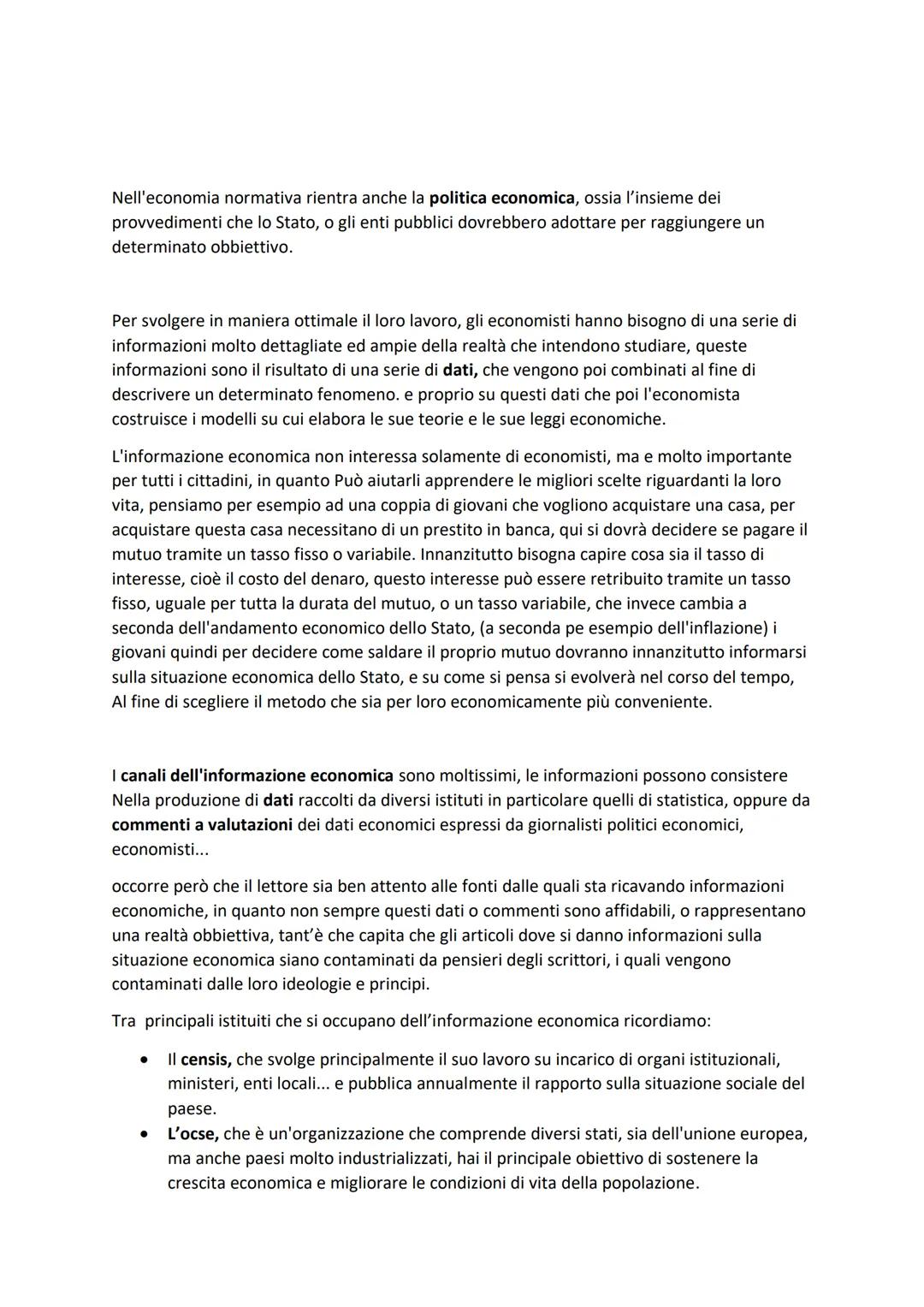 Nell'economia normativa rientra anche la politica economica, ossia l'insieme dei provvedimenti che lo Stato, o gli enti pubblici dovrebbero adottare per raggiungere un determinato obbiettivo.

Per svolgere in maniera ottimale il loro lavoro, gli economisti hanno bisogno di una serie di informazioni molto dettagliate ed ampie della realtà che intendono studiare, queste informazioni sono il risultato di una serie di dati, che vengono poi combinati al fine di descrivere un determinato fenomeno. e proprio su questi dati che poi l'economista costruisce i modelli su cui elabora le sue teorie e le sue leggi economiche.

L'informazione economica non interessa solamente di economisti, ma e molto importante per tutti i cittadini, in quanto Può aiutarli apprendere le migliori scelte riguardanti la loro vita, pensiamo per esempio ad una coppia di giovani che vogliono acquistare una casa, per acquistare questa casa necessitano di un prestito in banca, qui si dovrà decidere se pagare il mutuo tramite un tasso fisso o variabile. Innanzitutto bisogna capire cosa sia il tasso di interesse, cioè il costo del denaro, questo interesse può essere retribuito tramite un tasso fisso, uguale per tutta la durata del mutuo, o un tasso variabile, che invece cambia a seconda dell'andamento economico dello Stato, (a seconda pe esempio dell'inflazione) i giovani quindi per decidere come saldare il proprio mutuo dovranno innanzitutto informarsi sulla situazione economica dello Stato, e su come si pensa si evolverà nel corso del tempo, Al fine di scegliere il metodo che sia per loro economicamente più conveniente.

I canali dell'informazione economica sono moltissimi, le informazioni possono consistere Nella produzione di dati raccolti da diversi istituti in particolare quelli di statistica, oppure da commenti a valutazioni dei dati economici espressi da giornalisti politici economici, economisti...

occorre però che il lettore sia ben attento alle fonti dalle quali sta ricavando informazioni economiche, in quanto non sempre questi dati o commenti sono affidabili, o rappresentano una realtà obbiettiva, tant'è che capita che gli articoli dove si danno informazioni sulla situazione economica siano contaminati da pensieri degli scrittori, i quali vengono contaminati dalle loro ideologie e principi.

Tra principali istituti che si occupano dell'informazione economica ricordiamo:

• Il censis, che svolge principalmente il suo lavoro su incarico di organi istituzionali, ministeri, enti locali... e pubblica annualmente il rapporto sulla situazione sociale del paese.
• L'ocse, che è un'organizzazione che comprende diversi stati, sia dell'unione europea, ma anche paesi molto industrializzati, hai il principale obiettivo di sostenere la crescita economica e migliorare le condizioni di vita della popolazione.